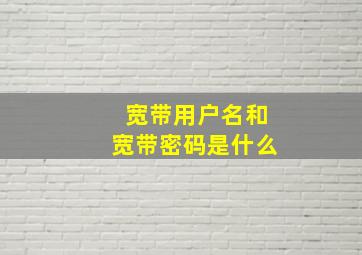 宽带用户名和
宽带密码是什么